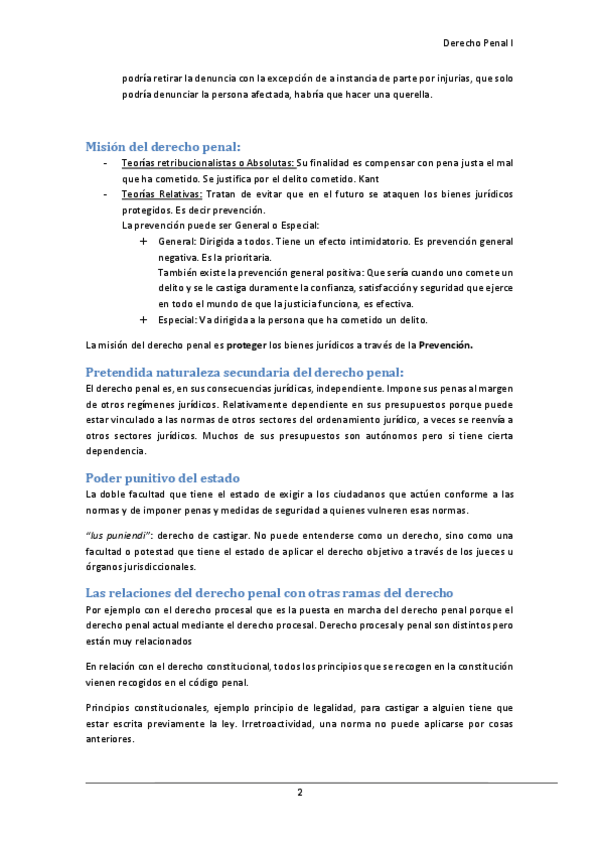 Derecho Penal I

podría retirar la denuncia con la excepción de a instancia de parte por injurias, que solo podría denunciar la persona afectada, habría que hacer una querella.

Misión del derecho penal:

- Teorías retribucionalistas o Absolutas: Su finalidad es compensar con pena justa el mal que ha cometido. Se justifica por el delito cometido. Kant
- Teorías Relativas: Tratan de evitar que en el futuro se ataquen los bienes jurídicos protegidos. Es decir prevención.
La prevención puede ser General o Especial:
 + General: Dirigida a todos. Tiene un efecto intimidatorio. Es prevención general negativa. Es la prioritaria.
 También existe la prevención general positiva: Que sería cuando uno comete un delito y se le castiga duramente la confianza, satisfacción y seguridad que ejerce en todo el mundo de que la justicia funciona, es efectiva.
 + Especial: Va dirigida a la persona que ha cometido un delito.

La misión del derecho penal es proteger los bienes jurídicos a través de la Prevención.

Pretendida naturaleza secundaria del derecho penal:

El derecho penal es, en sus consecuencias jurídicas, independiente. Impone sus penas al margen de otros regímenes jurídicos. Relativamente dependiente en sus presupuestos porque puede estar vinculado a las normas de otros sectores del ordenamiento jurídico, a veces se reenvía a otros sectores jurídicos. Muchos de sus presupuestos son autónomos pero si tiene cierta dependencia.

Poder punitivo del estado

La doble facultad que tiene el estado de exigir a los ciudadanos que actúen conforme a las normas y de imponer penas y medidas de seguridad a quienes vulneren esas normas.

"Ius puniendi": derecho de castigar. No puede entenderse como un derecho, sino como una facultad o potestad que tiene el estado de aplicar el derecho objetivo a través de los jueces u órganos jurisdiccionales.

Las relaciones del derecho penal con otras ramas del derecho

Por ejemplo con el derecho procesal que es la puesta en marcha del derecho penal porque el derecho penal actual mediante el derecho procesal. Derecho procesal y penal son distintos pero están muy relacionados

En relación con el derecho constitucional, todos los principios que se recogen en la constitución vienen recogidos en el código penal.

Principios constitucionales, ejemplo principio de legalidad, para castigar a alguien tiene que estar escrita previamente la ley. Irretroactividad, una norma no puede aplicarse por cosas anteriores.

2